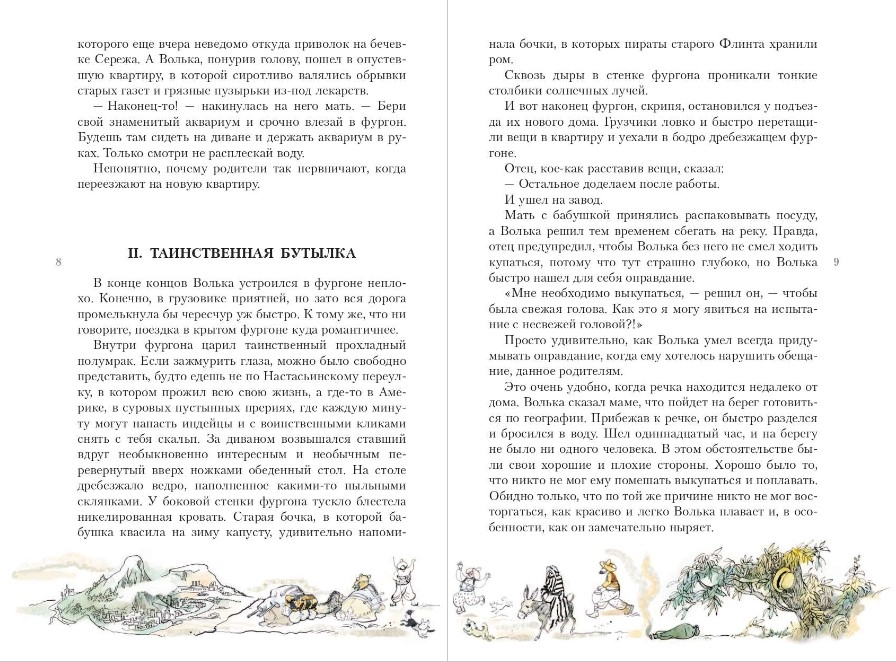 которого еще вчера неведомо откуда приволок на бечевке Сережа. А Волька, понурив голову, пошел в опустевшую квартиру, в которой сиротливо валялись обрывки старых газет и грязные пузырьки из-под лекарств.

— Наконец-то! — накинулась на него мать. — Бери свой знаменитый аквариум и срочно влезай в фургон. Будешь там сидеть на диване и держать аквариум в руках. Только смотри не расплескай воду.

Непонятно, почему родители так нервничают, когда переезжают на новую квартиру.

8

II. ТАИНСТВЕННАЯ БУТЫЛКА

В конце концов Волька устроился в фургоне неплохо. Конечно, в грузовике приятней, но зато вся дорога промелькнула бы чересчур уж быстро. К тому же, что ни говорите, поездка в крытом фургоне куда романтичнее.

Внутри фургона царил таинственный прохладный полумрак. Если зажмурить глаза, можно было свободно представить, будто едешь не по Настасьинскому переулку, в котором прожил всю свою жизнь, а где-то в Америке, в суровых пустынных прериях, где каждую минуту могут напасть индейцы и с воинственными кликами снять с тебя скальп. За диваном возвышался ставший вдруг необыкновенно интересным и необычным перевернутый вверх ножками обеденный стол. На столе дребезжало ведро, наполненное какими-то пыльными склянками. У боковой стенки фургона тускло блестела никелированная кровать. Старая бочка, в которой бабушка квасила на зиму капусту, удивительно напоминала бочки, в которых пираты старого Флинта хранили ром.

Сквозь дыры в стенке фургона проникали тонкие столбики солнечных лучей.

И вот наконец фургон, скрипя, остановился у подъезда их нового дома. Грузчики ловко и быстро перетащили вещи в квартиру и уехали в бодро дребезжащем фургоне.

Отец, кое-как расставив вещи, сказал:

— Остальное доделаем после работы.

И ушел на завод.

Мать с бабушкой принялись распаковывать посуду, а Волька решил тем временем сбегать на реку. Правда, отец предупредил, чтобы Волька без него не смел ходить купаться, потому что тут страшно глубоко, но Волька быстро нашел для себя оправдание.

«Мне необходимо выкупаться, — решил он, — чтобы была свежая голова. Как это я могу явиться на испытание с несвежей головой?!»

Просто удивительно, как Волька умел всегда придумывать оправдание, когда ему хотелось нарушить обещание, данное родителям.

Это очень удобно, когда речка находится недалеко от дома. Волька сказал маме, что пойдет на берег готовиться по географии. Прибежав к речке, он быстро разделся и бросился в воду. Шел одиннадцатый час, и на берегу не было ни одного человека. В этом обстоятельстве были свои хорошие и плохие стороны. Хорошо было то, что никто не мог ему помешать выкупаться и поплавать. Обидно только, что по той же причине никто не мог восторгаться, как красиво и легко Волька плавает и, в особенности, как он замечательно ныряет.

9